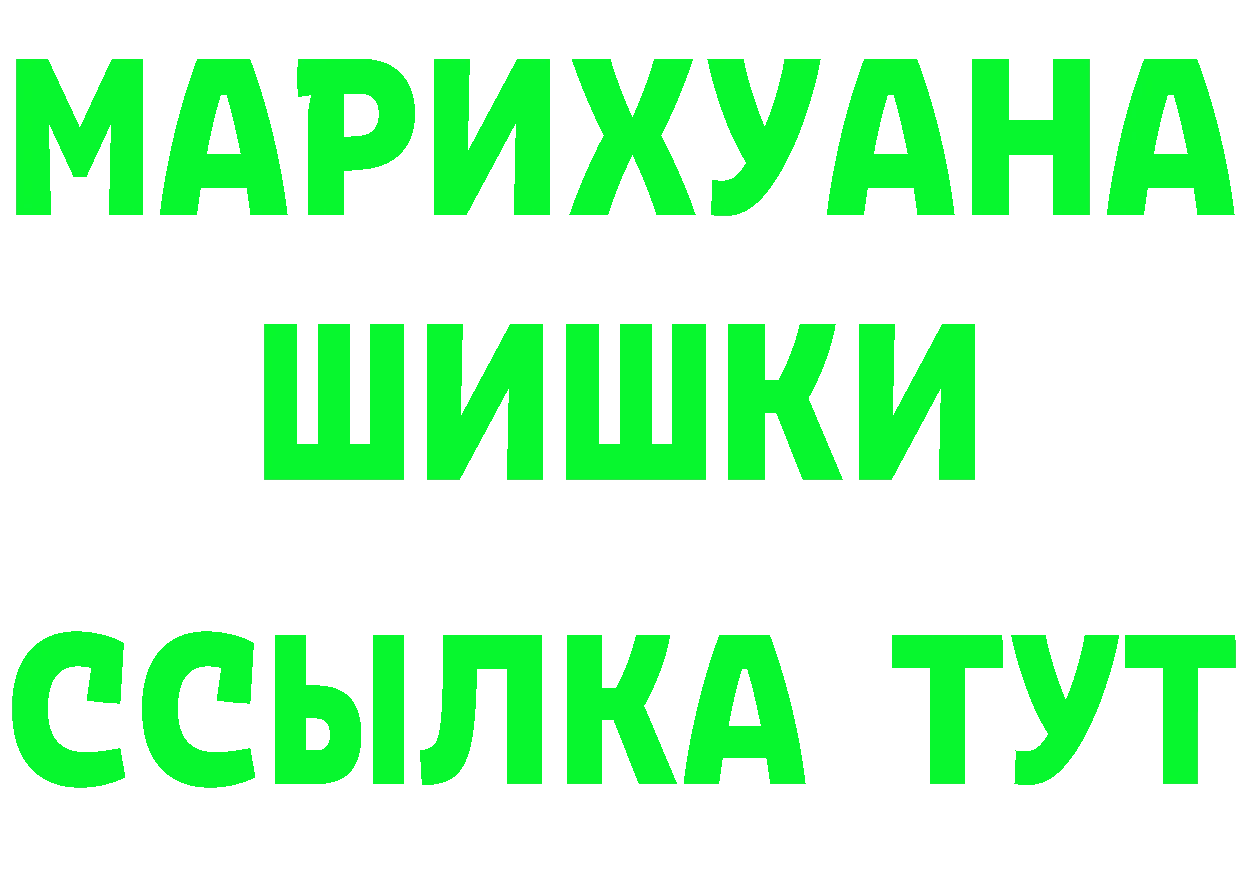 МАРИХУАНА
ШИШКИ
ССЫЛКА ТУТ